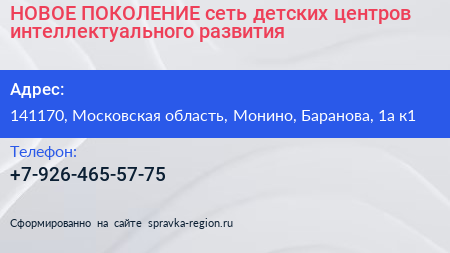 НОВОЕ ПОКОЛЕНИЕ сеть детских центров интеллектуального развития

Адрес:

141170, Московская область, Монино, Баранова, 1а к1

Телефон:

+7-926-465-57-75

Сформированно на сайте spravka-region.ru